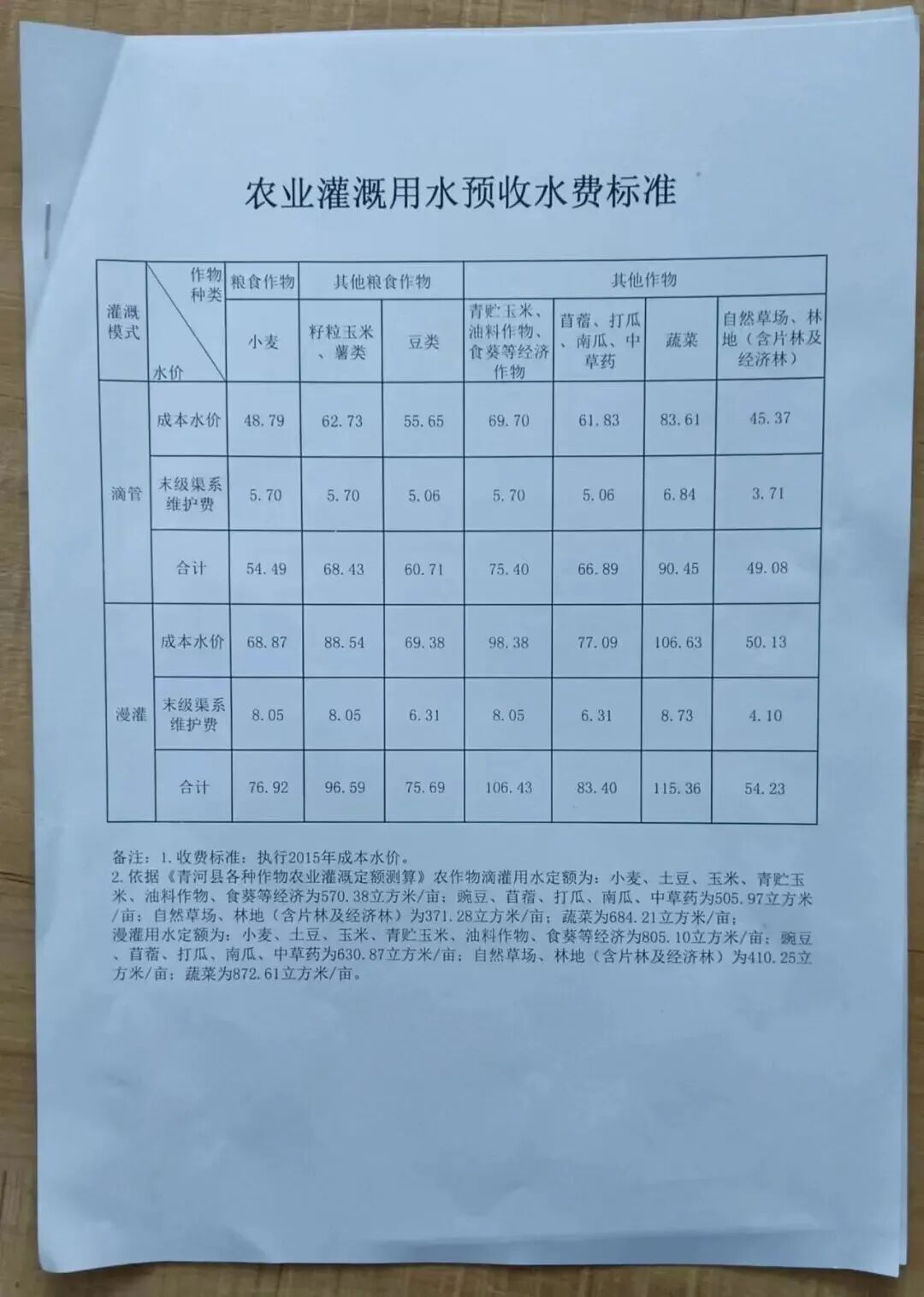 农业灌溉用水预收水费标准

| 灌溉模式 | 作物种类 水价 | 粮食作物 | 其他粮食作物 | | 其他作物 | | | |
|---|---|---|---|---|---|---|---|---|
| | | 小麦 | 籽粒玉米、薯类 | 豆类 | 青贮玉米、油料作物、食葵等经济作物 | 苜蓿、打瓜、南瓜、中草药 | 蔬菜 | 自然草场、林地（含片林及经济林） |
| 滴管 | 成本水价 | 48.79 | 62.73 | 55.65 | 69.70 | 61.83 | 83.61 | 45.37 |
| | 末级渠系维护费 | 5.70 | 5.70 | 5.06 | 5.70 | 5.06 | 6.84 | 3.71 |
| | 合计 | 54.49 | 68.43 | 60.71 | 75.40 | 66.89 | 90.45 | 49.08 |
| 漫灌 | 成本水价 | 68.87 | 88.54 | 69.38 | 98.38 | 77.09 | 106.63 | 50.13 |
| | 末级渠系维护费 | 8.05 | 8.05 | 6.31 | 8.05 | 6.31 | 8.73 | 4.10 |
| | 合计 | 76.92 | 96.59 | 75.69 | 106.43 | 83.40 | 115.36 | 54.23 |

备注：1.收费标准：执行2015年成本水价。
2.依据《青河县各种作物农业灌溉定额测算》农作物滴灌用水定额为：小麦、土豆、玉米、青贮玉米、油料作物、食葵等经济为570.38立方米/亩；豌豆、苜蓿、打瓜、南瓜、中草药为505.97立方米/亩；自然草场、林地（含片林及经济林）为371.28立方米/亩；蔬菜为684.21立方米/亩；
漫灌用水定额为：小麦、土豆、玉米、青贮玉米、油料作物、食葵等经济为805.10立方米/亩；豌豆、苜蓿、打瓜、南瓜、中草药为630.87立方米/亩；自然草场、林地（含片林及经济林）为410.25立方米/亩；蔬菜为872.61立方米/亩。